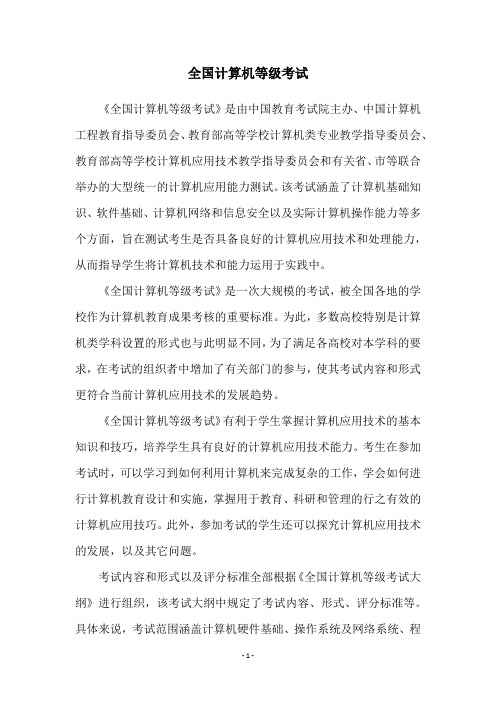 全国计算机等级考试

《全国计算机等级考试》是由中国教育考试院主办、中国计算机工程教育指导委员会、教育部高等学校计算机类专业教学指导委员会、教育部高等学校计算机应用技术教学指导委员会和有关省、市等联合举办的大型统一的计算机应用能力测试。该考试涵盖了计算机基础知识、软件基础、计算机网络和信息安全以及实际计算机操作能力等多个方面，旨在测试考生是否具备良好的计算机应用技术和处理能力，从而指导学生将计算机技术和能力运用于实践中。

《全国计算机等级考试》是一次大规模的考试，被全国各地的学校作为计算机教育成果考核的重要标准。为此，多数高校特别是计算机类学科设置的形式也与此明显不同，为了满足各高校对本学科的要求，在考试的组织者中增加了有关部门的参与，使其考试内容和形式更符合当前计算机应用技术的发展趋势。

《全国计算机等级考试》有利于学生掌握计算机应用技术的基本知识和技巧，培养学生具有良好的计算机应用技术能力。考生在参加考试时，可以学习到如何利用计算机来完成复杂的工作，学会如何进行计算机教育设计和实施，掌握用于教育、科研和管理的行之有效的计算机应用技巧。此外，参加考试的学生还可以探究计算机应用技术的发展，以及其它问题。

考试内容和形式以及评分标准全部根据《全国计算机等级考试大纲》进行组织，该考试大纲中规定了考试内容、形式、评分标准等。具体来说，考试范围涵盖计算机硬件基础、操作系统及网络系统、程

- 1 -